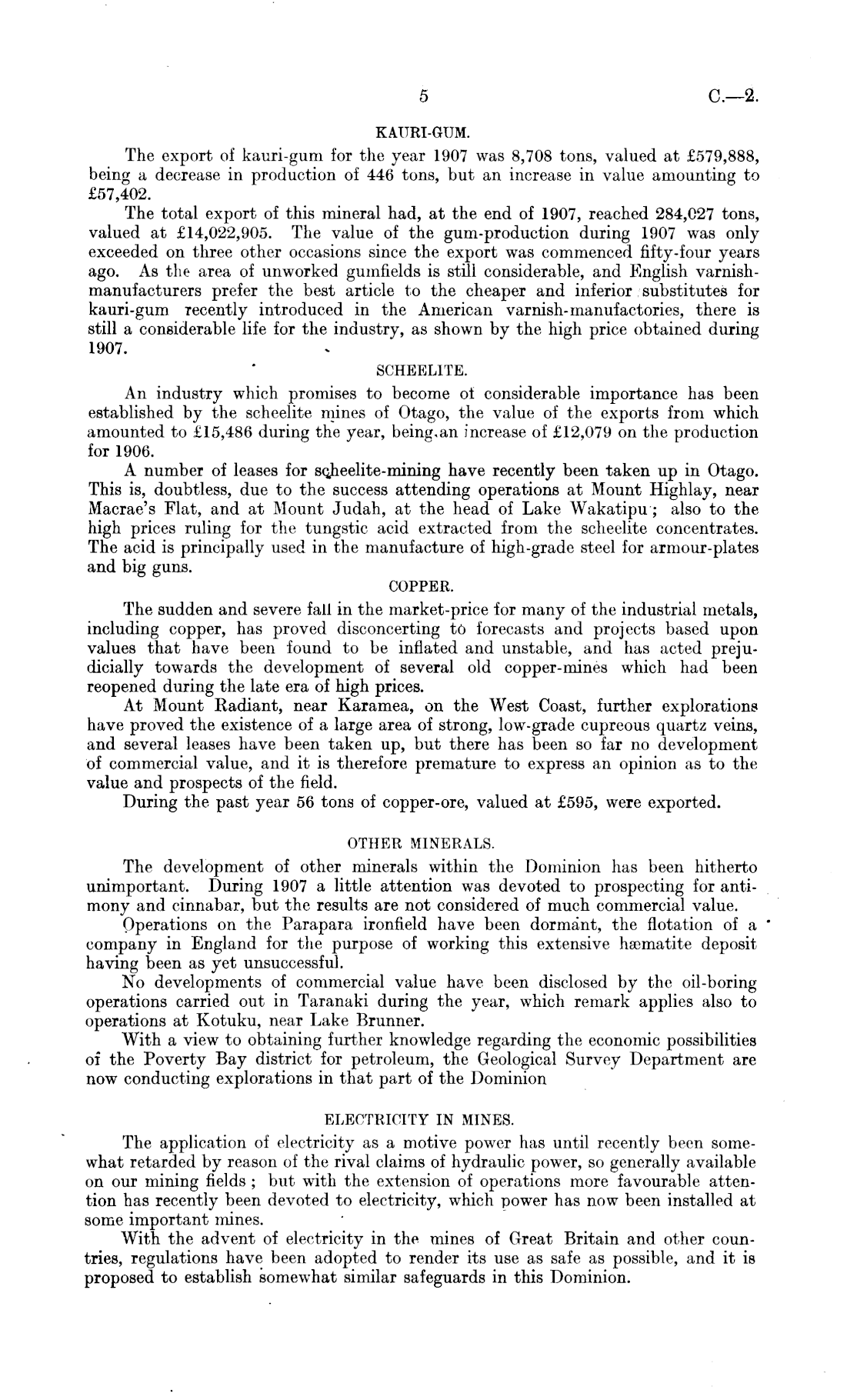 5 C.—2.

KAURI-GUM.

The export of kauri-gum for the year 1907 was 8,708 tons, valued at £579,888, being a decrease in production of 446 tons, but an increase in value amounting to £57,402.

The total export of this mineral had, at the end of 1907, reached 284,027 tons, valued at £14,022,905. The value of the gum-production during 1907 was only exceeded on three other occasions since the export was commenced fifty-four years ago. As the area of unworked gumfields is still considerable, and English varnish-manufacturers prefer the best article to the cheaper and inferior substitutes for kauri-gum recently introduced in the American varnish-manufactories, there is still a considerable life for the industry, as shown by the high price obtained during 1907.

SCHEELITE.

An industry which promises to become of considerable importance has been established by the scheelite mines of Otago, the value of the exports from which amounted to £15,486 during the year, being an increase of £12,079 on the production for 1906.

A number of leases for scheelite-mining have recently been taken up in Otago. This is, doubtless, due to the success attending operations at Mount Highlay, near Macrae's Flat, and at Mount Judah, at the head of Lake Wakatipu; also to the high prices ruling for the tungstic acid extracted from the scheelite concentrates. The acid is principally used in the manufacture of high-grade steel for armour-plates and big guns.

COPPER.

The sudden and severe fall in the market-price for many of the industrial metals, including copper, has proved disconcerting to forecasts and projects based upon values that have been found to be inflated and unstable, and has acted prejudicially towards the development of several old copper-mines which had been reopened during the late era of high prices.

At Mount Radiant, near Karamea, on the West Coast, further explorations have proved the existence of a large area of strong, low-grade cupreous quartz veins, and several leases have been taken up, but there has been so far no development of commercial value, and it is therefore premature to express an opinion as to the value and prospects of the field.

During the past year 56 tons of copper-ore, valued at £595, were exported.

OTHER MINERALS.

The development of other minerals within the Dominion has been hitherto unimportant. During 1907 a little attention was devoted to prospecting for antimony and cinnabar, but the results are not considered of much commercial value.

Operations on the Parapara ironfield have been dormant, the flotation of a company in England for the purpose of working this extensive hæmatite deposit having been as yet unsuccessful.

No developments of commercial value have been disclosed by the oil-boring operations carried out in Taranaki during the year, which remark applies also to operations at Kotuku, near Lake Brunner.

With a view to obtaining further knowledge regarding the economic possibilities of the Poverty Bay district for petroleum, the Geological Survey Department are now conducting explorations in that part of the Dominion

ELECTRICITY IN MINES.

The application of electricity as a motive power has until recently been somewhat retarded by reason of the rival claims of hydraulic power, so generally available on our mining fields; but with the extension of operations more favourable attention has recently been devoted to electricity, which power has now been installed at some important mines.

With the advent of electricity in the mines of Great Britain and other countries, regulations have been adopted to render its use as safe as possible, and it is proposed to establish somewhat similar safeguards in this Dominion.